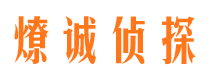 燎诚侦探